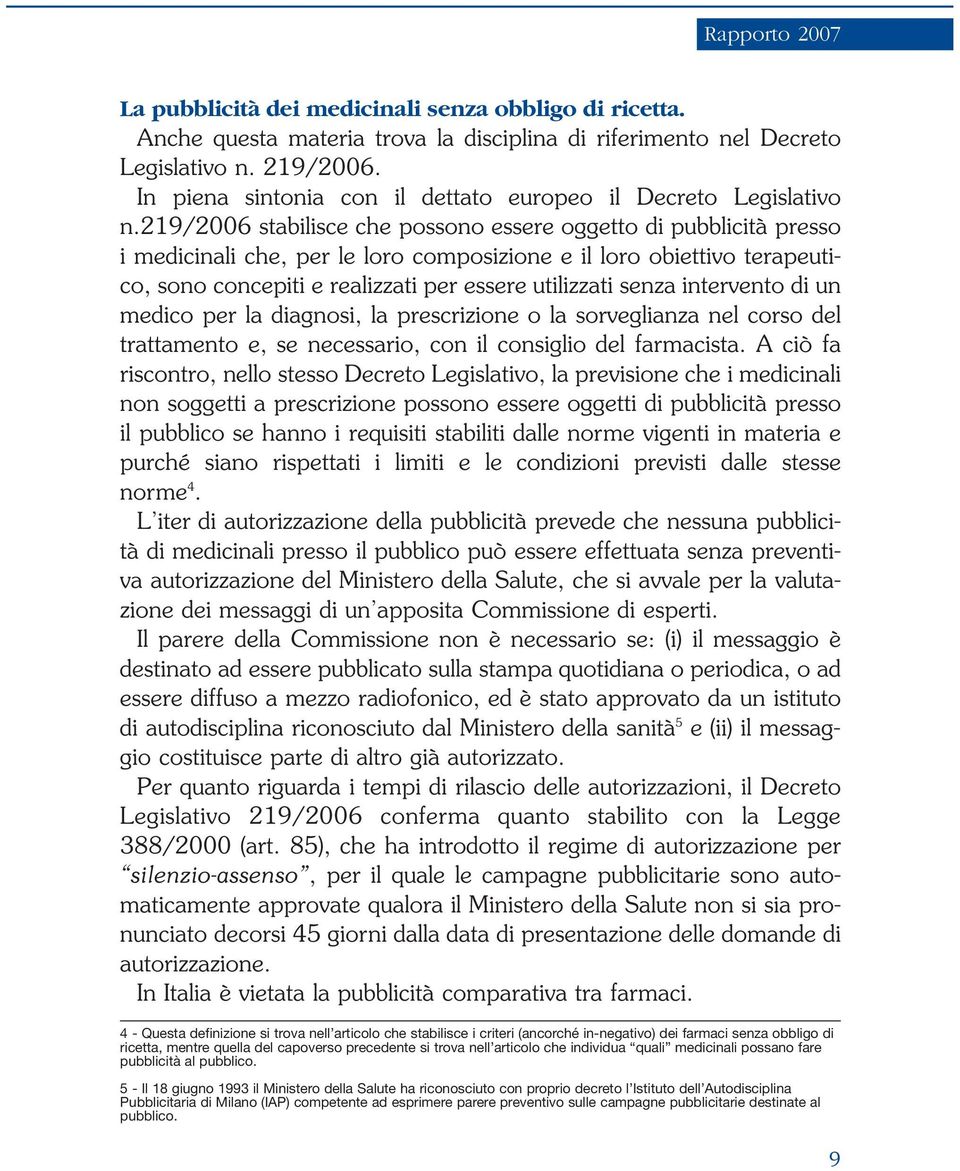 Rapporto 2007

La pubblicità dei medicinali senza obbligo di ricetta.
Anche questa materia trova la disciplina di riferimento nel Decreto Legislativo n. 219/2006.
In piena sintonia con il dettato europeo il Decreto Legislativo n.219/2006 stabilisce che possono essere oggetto di pubblicità presso i medicinali che, per le loro composizione e il loro obiettivo terapeutico, sono concepiti e realizzati per essere utilizzati senza intervento di un medico per la diagnosi, la prescrizione o la sorveglianza nel corso del trattamento e, se necessario, con il consiglio del farmacista. A ciò fa riscontro, nello stesso Decreto Legislativo, la previsione che i medicinali non soggetti a prescrizione possono essere oggetti di pubblicità presso il pubblico se hanno i requisiti stabiliti dalle norme vigenti in materia e purché siano rispettati i limiti e le condizioni previsti dalle stesse norme$^4$.
L'iter di autorizzazione della pubblicità prevede che nessuna pubblicità di medicinali presso il pubblico può essere effettuata senza preventiva autorizzazione del Ministero della Salute, che si avvale per la valutazione dei messaggi di un'apposita Commissione di esperti.
Il parere della Commissione non è necessario se: (i) il messaggio è destinato ad essere pubblicato sulla stampa quotidiana o periodica, o ad essere diffuso a mezzo radiofonico, ed è stato approvato da un istituto di autodisciplina riconosciuto dal Ministero della sanità$^5$ e (ii) il messaggio costituisce parte di altro già autorizzato.
Per quanto riguarda i tempi di rilascio delle autorizzazioni, il Decreto Legislativo 219/2006 conferma quanto stabilito con la Legge 388/2000 (art. 85), che ha introdotto il regime di autorizzazione per "silenzio-assenso", per il quale le campagne pubblicitarie sono automaticamente approvate qualora il Ministero della Salute non si sia pronunciato decorsi 45 giorni dalla data di presentazione delle domande di autorizzazione.
In Italia è vietata la pubblicità comparativa tra farmaci.

4 - Questa definizione si trova nell'articolo che stabilisce i criteri (ancorché in-negativo) dei farmaci senza obbligo di ricetta, mentre quella del capoverso precedente si trova nell'articolo che individua "quali" medicinali possano fare pubblicità al pubblico.

5 - Il 18 giugno 1993 il Ministero della Salute ha riconosciuto con proprio decreto l'Istituto dell'Autodisciplina Pubblicitaria di Milano (IAP) competente ad esprimere parere preventivo sulle campagne pubblicitarie destinate al pubblico.

9